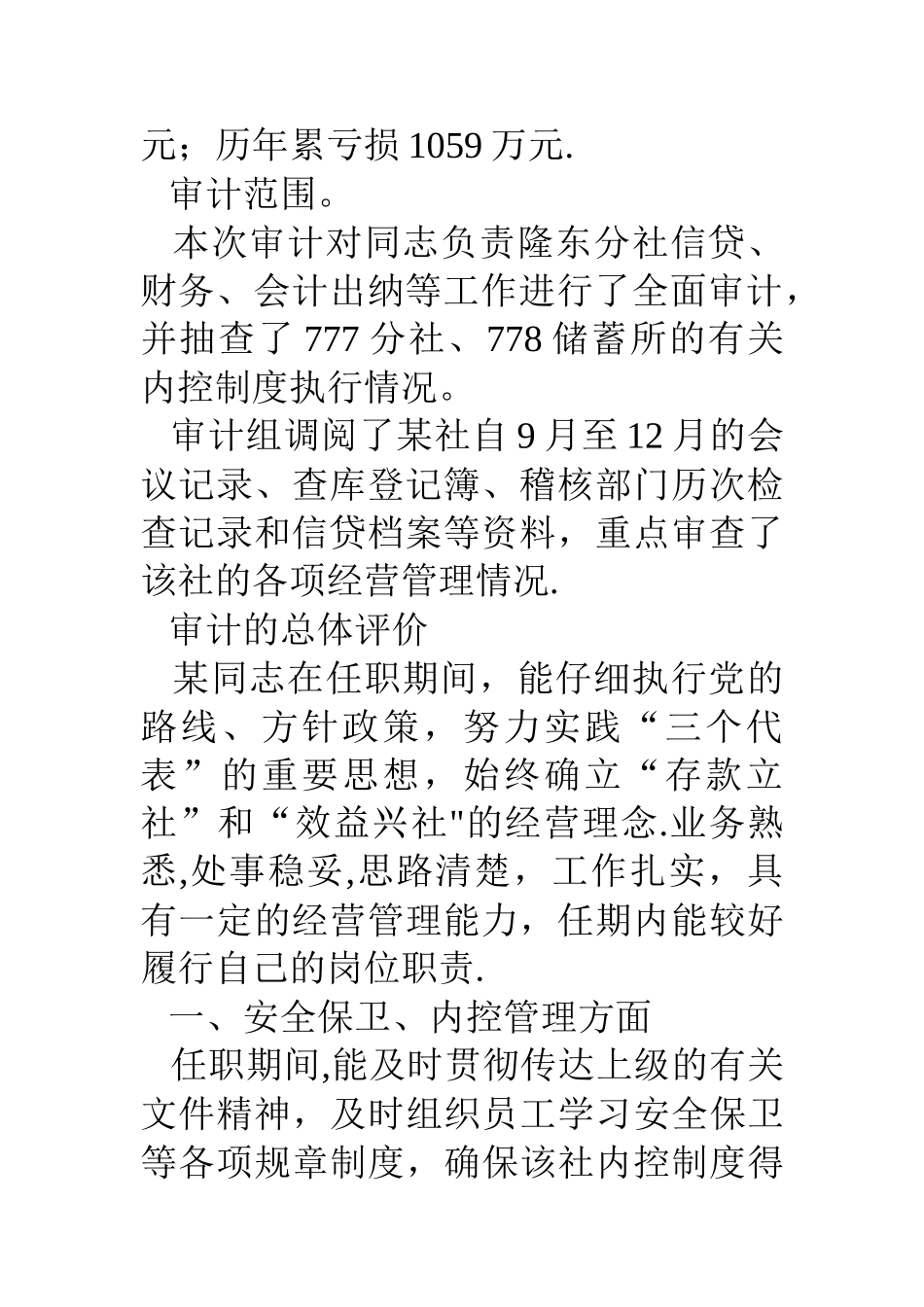 元；历年累亏损 1059 万元.

审计范围。

本次审计对同志负责隆东分社信贷、财务、会计出纳等工作进行了全面审计，并抽查了 777 分社、778 储蓄所的有关内控制度执行情况。

审计组调阅了某社自 9 月至 12 月的会议记录、查库登记簿、稽核部门历次检查记录和信贷档案等资料，重点审查了该社的各项经营管理情况.

审计的总体评价

某同志在任职期间，能仔细执行党的路线、方针政策，努力实践“三个代表”的重要思想，始终确立“存款立社”和“效益兴社"的经营理念.业务熟悉,处事稳妥,思路清楚，工作扎实，具有一定的经营管理能力，任期内能较好履行自己的岗位职责.

一、安全保卫、内控管理方面

任职期间,能及时贯彻传达上级的有关文件精神，及时组织员工学习安全保卫等各项规章制度，确保该社内控制度得